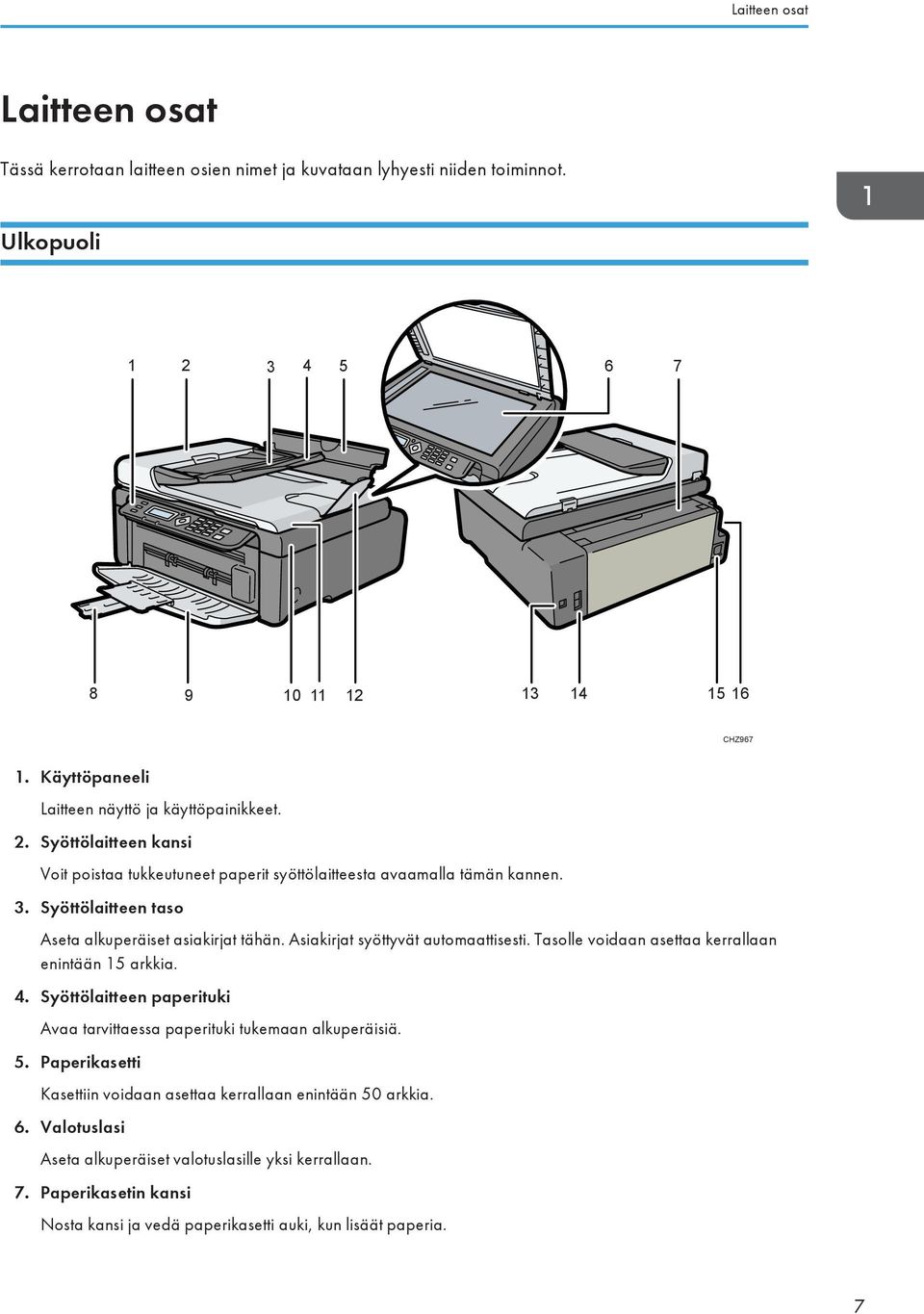 Laitteen osat

Laitteen osat

Tässä kerrotaan laitteen osien nimet ja kuvataan lyhyesti niiden toiminnot.

1

Ulkopuoli

1 2 3 4 5 6 7

8 9 10 11 12 13 14 15 16

CHZ967

1. Käyttöpaneeli

Laitteen näyttö ja käyttöpainikkeet.

2. Syöttölaitteen kansi

Voit poistaa tukkeutuneet paperit syöttölaitteesta avaamalla tämän kannen.

3. Syöttölaitteen taso

Aseta alkuperäiset asiakirjat tähän. Asiakirjat syöttyvät automaattisesti. Tasolle voidaan asettaa kerrallaan enintään 15 arkkia.

4. Syöttölaitteen paperituki

Avaa tarvittaessa paperituki tukemaan alkuperäisiä.

5. Paperikasetti

Kasettiin voidaan asettaa kerrallaan enintään 50 arkkia.

6. Valotuslasi

Aseta alkuperäiset valotuslasille yksi kerrallaan.

7. Paperikasetin kansi

Nosta kansi ja vedä paperikasetti auki, kun lisäät paperia.

7